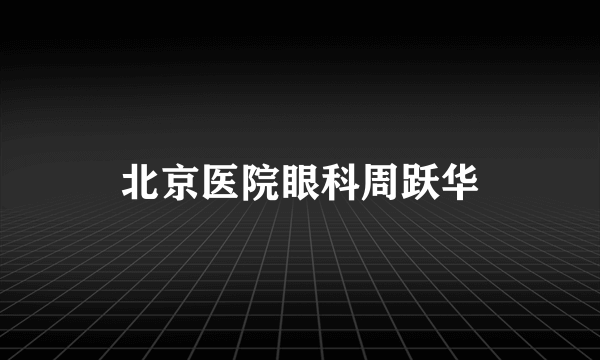 北京医院眼科周跃华